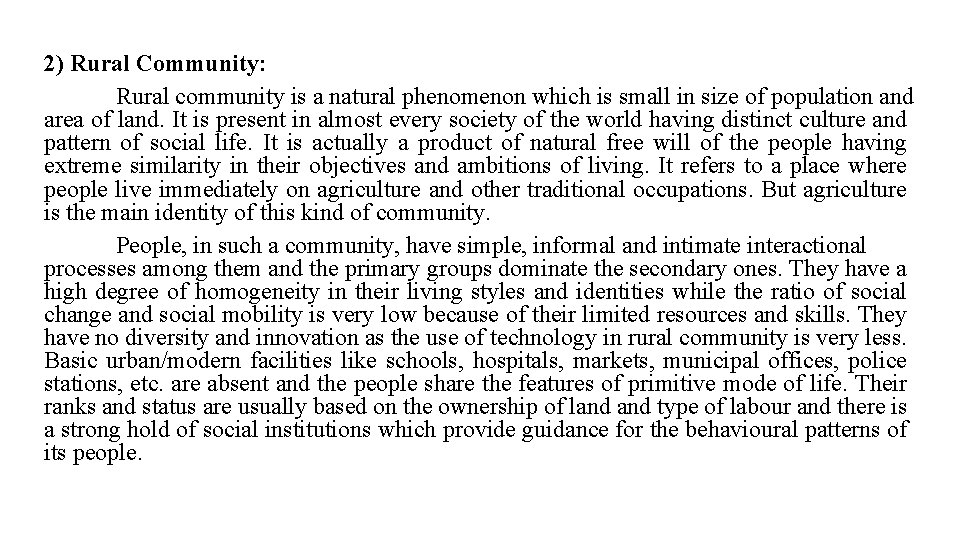 2) Rural Community:

Rural community is a natural phenomenon which is small in size of population and area of land. It is present in almost every society of the world having distinct culture and pattern of social life. It is actually a product of natural free will of the people having extreme similarity in their objectives and ambitions of living. It refers to a place where people live immediately on agriculture and other traditional occupations. But agriculture is the main identity of this kind of community.

People, in such a community, have simple, informal and intimate interactional processes among them and the primary groups dominate the secondary ones. They have a high degree of homogeneity in their living styles and identities while the ratio of social change and social mobility is very low because of their limited resources and skills. They have no diversity and innovation as the use of technology in rural community is very less. Basic urban/modern facilities like schools, hospitals, markets, municipal offices, police stations, etc. are absent and the people share the features of primitive mode of life. Their ranks and status are usually based on the ownership of land and type of labour and there is a strong hold of social institutions which provide guidance for the behavioural patterns of its people.